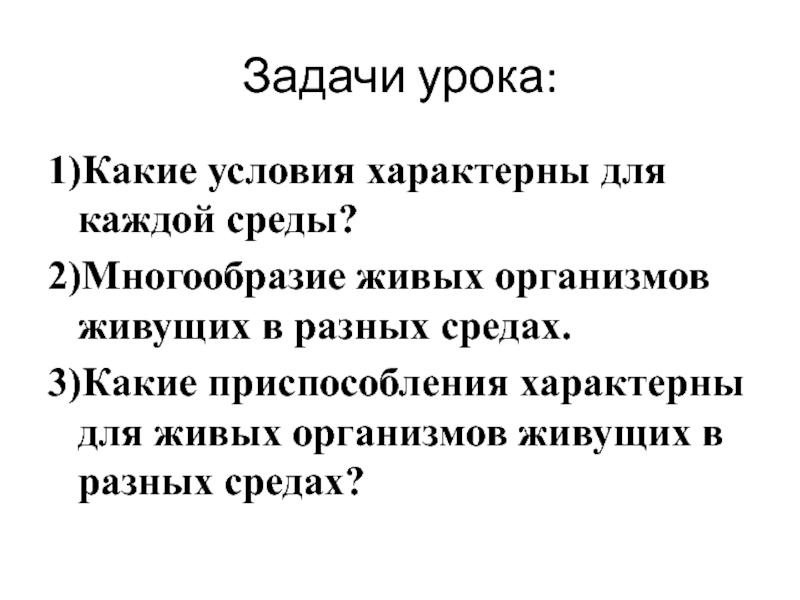 Задачи урока:

1)Какие условия характерны для каждой среды?

2)Многообразие живых организмов живущих в разных средах.

3)Какие приспособления характерны для живых организмов живущих в разных средах?